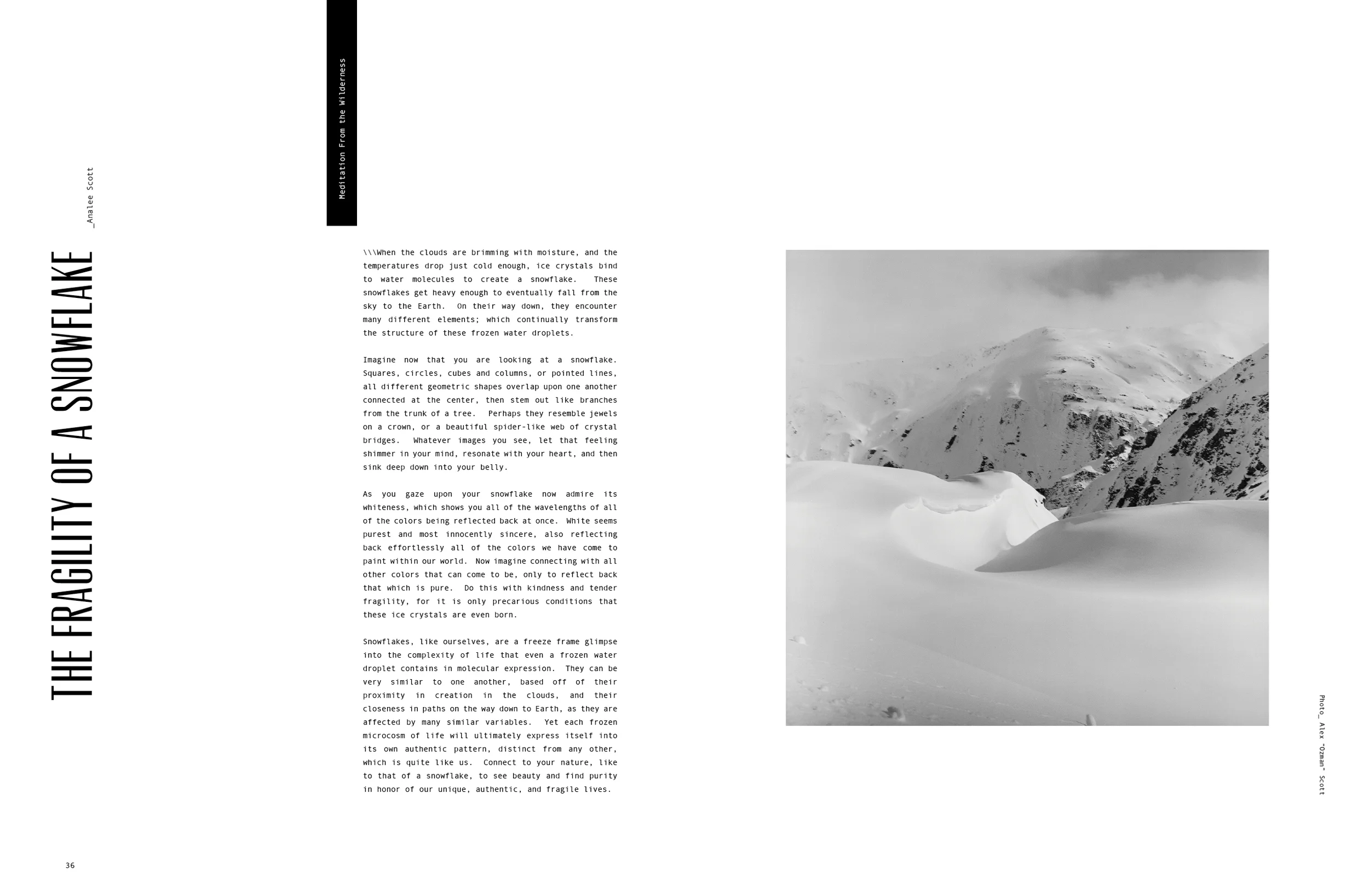 THE FRAGILITY OF A SNOWFLAKE

_Analee Scott

Meditation From the Wilderness

\\\When the clouds are brimming with moisture, and the temperatures drop just cold enough, ice crystals bind to water molecules to create a snowflake. These snowflakes get heavy enough to eventually fall from the sky to the Earth. On their way down, they encounter many different elements; which continually transform the structure of these frozen water droplets.

Imagine now that you are looking at a snowflake. Squares, circles, cubes and columns, or pointed lines, all different geometric shapes overlap upon one another connected at the center, then stem out like branches from the trunk of a tree. Perhaps they resemble jewels on a crown, or a beautiful spider-like web of crystal bridges. Whatever images you see, let that feeling shimmer in your mind, resonate with your heart, and then sink deep down into your belly.

As you gaze upon your snowflake now admire its whiteness, which shows you all of the wavelengths of all of the colors being reflected back at once. White seems purest and most innocently sincere, also reflecting back effortlessly all of the colors we have come to paint within our world. Now imagine connecting with all other colors that can come to be, only to reflect back that which is pure. Do this with kindness and tender fragility, for it is only precarious conditions that these ice crystals are even born.

Snowflakes, like ourselves, are a freeze frame glimpse into the complexity of life that even a frozen water droplet contains in molecular expression. They can be very similar to one another, based off of their proximity in creation in the clouds, and their closeness in paths on the way down to Earth, as they are affected by many similar variables. Yet each frozen microcosm of life will ultimately express itself into its own authentic pattern, distinct from any other, which is quite like us. Connect to your nature, like to that of a snowflake, to see beauty and find purity in honor of our unique, authentic, and fragile lives.

Photo_ Alex "Ozman" Scott

36